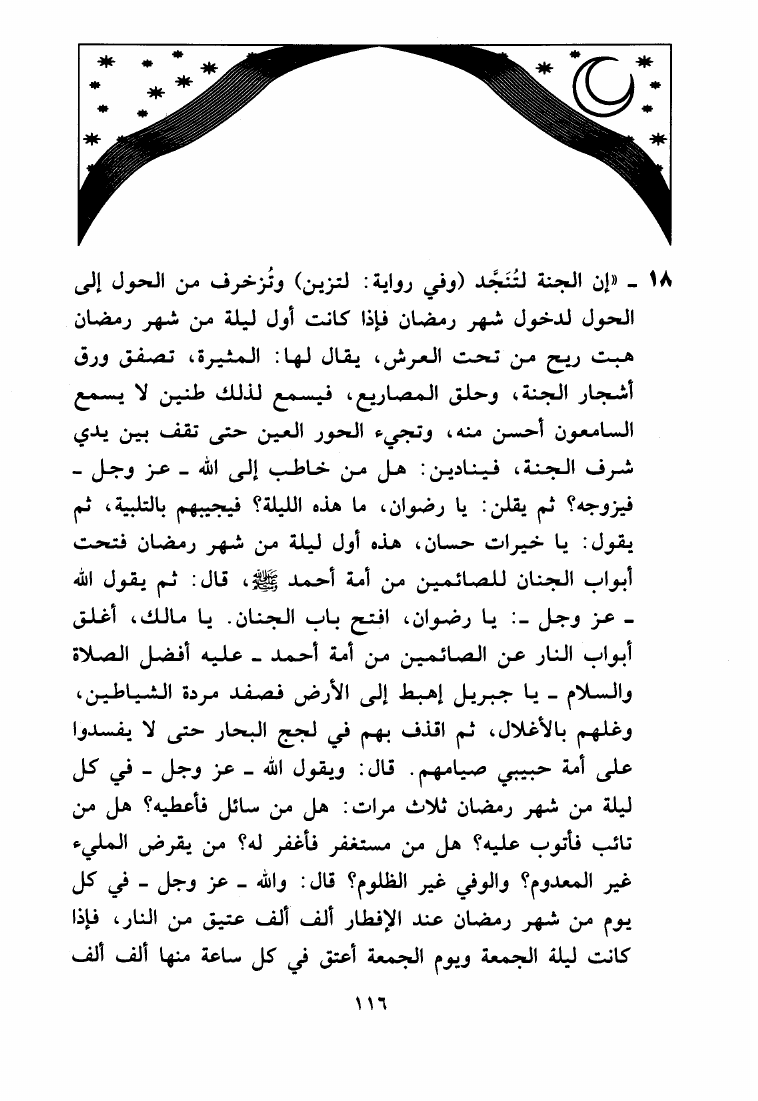 ١٨ ـ «إن الجنة لتُنَجَّد (وفي رواية: لتزين) وتُزخرف من الحول إلى الحول لدخول شهر رمضان فإذا كانت أول ليلة من شهر رمضان هبت ريح من تحت العرش، يقال لها: المثيرة، تصفق ورق أشجار الجنة، وحلق المصاريع، فيسمع لذلك طنين لا يسمع السامعون أحسن منه، وتجيء الحور العين حتى تقف بين يدي شرف الجنة، فينادين: هل من خاطب إلى الله ـ عز وجل ـ فيزوجه؟ ثم يقلن: يا رضوان، ما هذه الليلة؟ فيجيبهم بالتلبية، ثم يقول: يا خيرات حسان، هذه أول ليلة من شهر رمضان فتحت أبواب الجنان للصائمين من أمة أحمد ﷺ، قال: ثم يقول الله ـ عز وجل ـ: يا رضوان، افتح باب الجنان. يا مالك، أغلق أبواب النار عن الصائمين من أمة أحمد ـ عليه أفضل الصلاة والسلام ـ يا جبريل إهبط إلى الأرض فصفد مردة الشياطين، وغلهم بالأغلال، ثم اقذف بهم في لجج البحار حتى لا يفسدوا على أمة حبيبي صيامهم. قال: ويقول الله ـ عز وجل ـ في كل ليلة من شهر رمضان ثلاث مرات: هل من سائل فأعطيه؟ هل من تائب فأتوب عليه؟ هل من مستغفر فأغفر له؟ من يقرض المليء غير المعدوم؟ والوفي غير الظلوم؟ قال: والله ـ عز وجل ـ في كل يوم من شهر رمضان عند الإفطار ألف ألف عتيق من النار، فإذا كانت ليلة الجمعة ويوم الجمعة أعتق في كل ساعة منها ألف ألف

١١٦